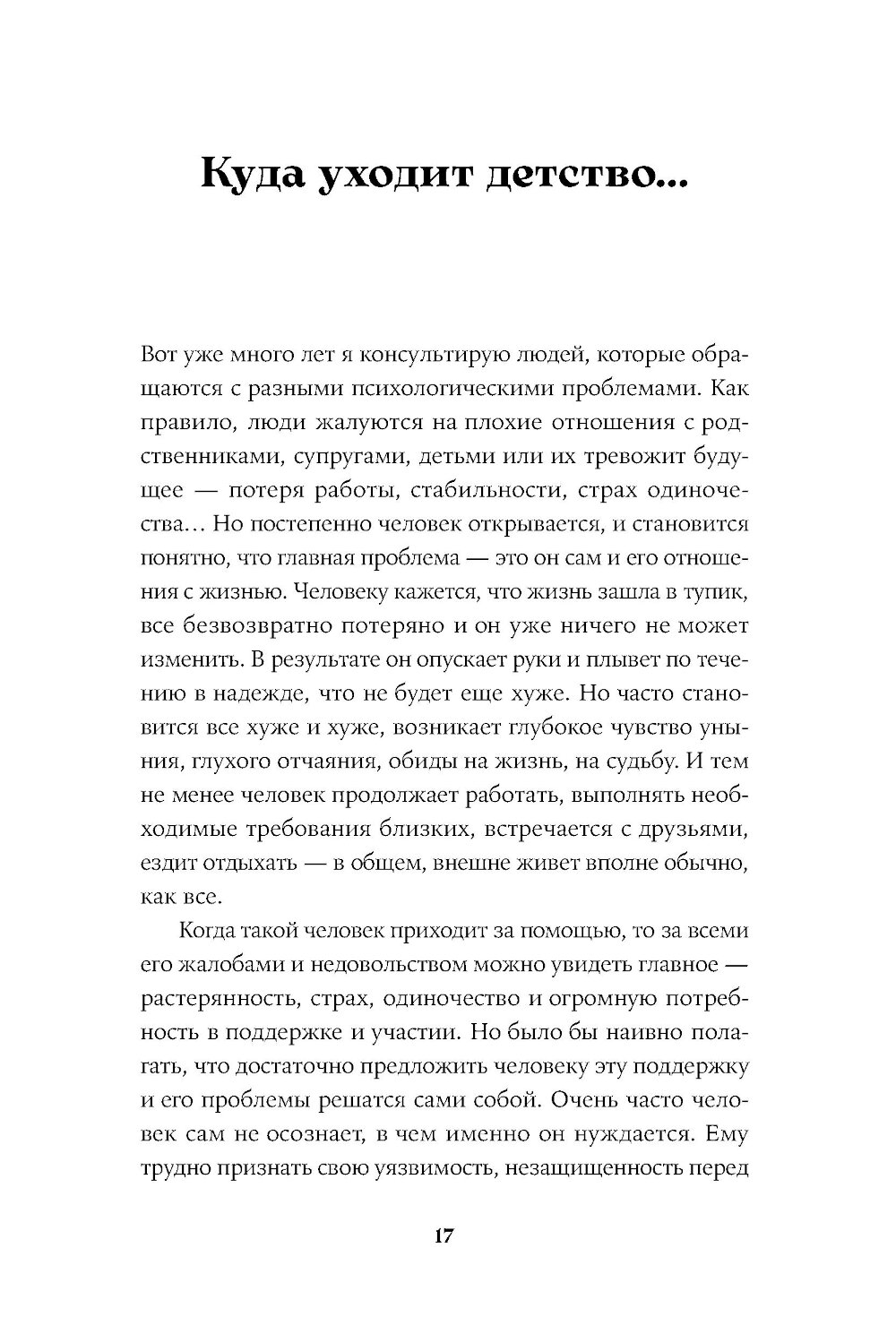 Куда уходит детство...

Вот уже много лет я консультирую людей, которые обращаются с разными психологическими проблемами. Как правило, люди жалуются на плохие отношения с родственниками, супругами, детьми или их тревожит будущее — потеря работы, стабильности, страх одиночества... Но постепенно человек открывается, и становится понятно, что главная проблема — это он сам и его отношения с жизнью. Человеку кажется, что жизнь зашла в тупик, все безвозвратно потеряно и он уже ничего не может изменить. В результате он опускает руки и плывет по течению в надежде, что не будет еще хуже. Но часто становится все хуже и хуже, возникает глубокое чувство уныния, глухого отчаяния, обиды на жизнь, на судьбу. И тем не менее человек продолжает работать, выполнять необходимые требования близких, встречается с друзьями, ездит отдыхать — в общем, внешне живет вполне обычно, как все.

Когда такой человек приходит за помощью, то за всеми его жалобами и недовольством можно увидеть главное — растерянность, страх, одиночество и огромную потребность в поддержке и участии. Но было бы наивно полагать, что достаточно предложить человеку эту поддержку и его проблемы решатся сами собой. Очень часто человек сам не осознает, в чем именно он нуждается. Ему трудно признать свою уязвимость, незащищенность перед

17